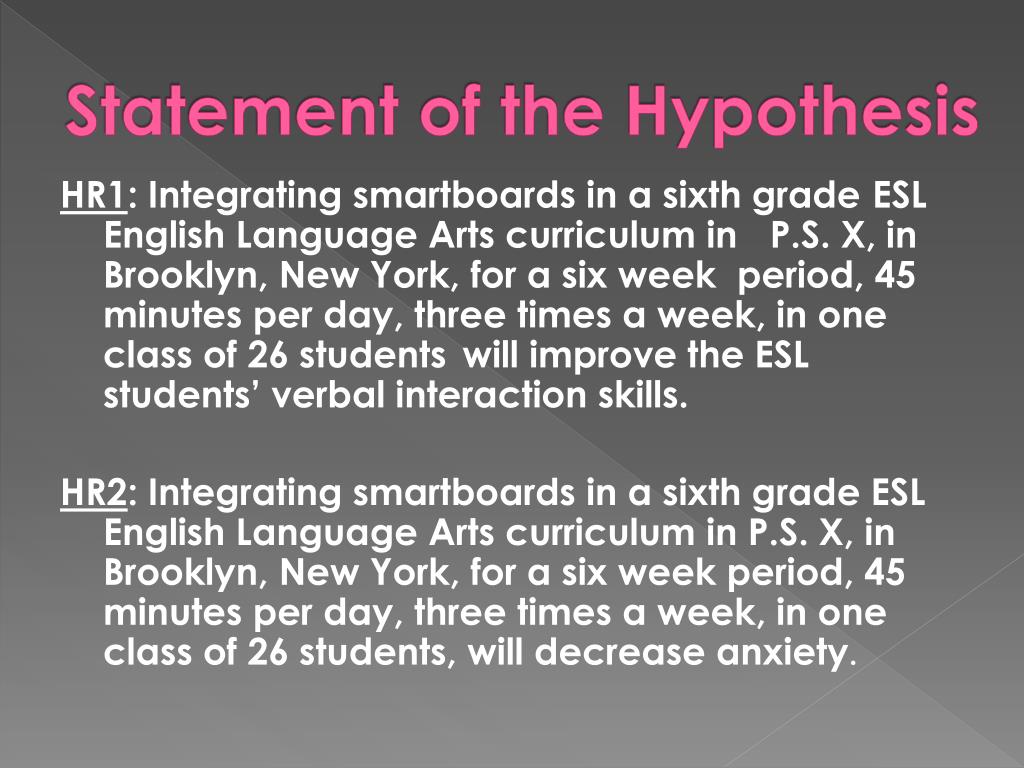 Statement of the Hypothesis

HR1: Integrating smartboards in a sixth grade ESL English Language Arts curriculum in P.S. X, in Brooklyn, New York, for a six week period, 45 minutes per day, three times a week, in one class of 26 students will improve the ESL students' verbal interaction skills.

HR2: Integrating smartboards in a sixth grade ESL English Language Arts curriculum in P.S. X, in Brooklyn, New York, for a six week period, 45 minutes per day, three times a week, in one class of 26 students, will decrease anxiety.